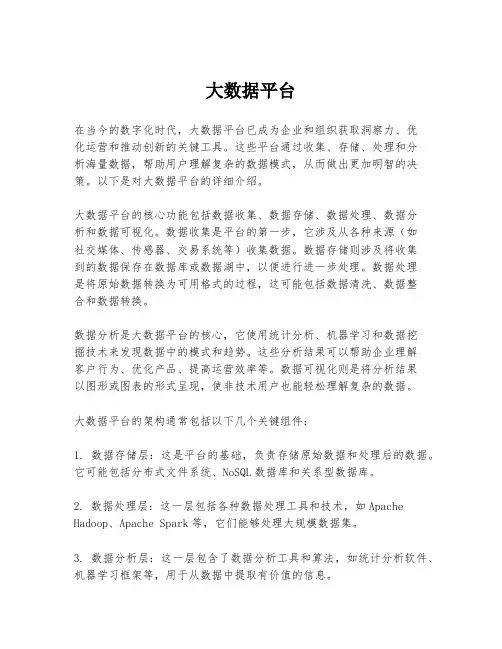 大数据平台

在当今的数字化时代，大数据平台已成为企业和组织获取洞察力、优化运营和推动创新的关键工具。这些平台通过收集、存储、处理和分析海量数据，帮助用户理解复杂的数据模式，从而做出更加明智的决策。以下是对大数据平台的详细介绍。

大数据平台的核心功能包括数据收集、数据存储、数据处理、数据分析和数据可视化。数据收集是平台的第一步，它涉及从各种来源（如社交媒体、传感器、交易系统等）收集数据。数据存储则涉及将收集到的数据保存在数据库或数据湖中，以便进行进一步处理。数据处理是将原始数据转换为可用格式的过程，这可能包括数据清洗、数据整合和数据转换。

数据分析是大数据平台的核心，它使用统计分析、机器学习和数据挖掘技术来发现数据中的模式和趋势。这些分析结果可以帮助企业理解客户行为、优化产品、提高运营效率等。数据可视化则是将分析结果以图形或图表的形式呈现，使非技术用户也能轻松理解复杂的数据。

大数据平台的架构通常包括以下几个关键组件：

1. 数据存储层：这是平台的基础，负责存储原始数据和处理后的数据。它可能包括分布式文件系统、NoSQL数据库和关系型数据库。

2. 数据处理层：这一层包括各种数据处理工具和技术，如Apache Hadoop、Apache Spark等，它们能够处理大规模数据集。

3. 数据分析层：这一层包含了数据分析工具和算法，如统计分析软件、机器学习框架等，用于从数据中提取有价值的信息。